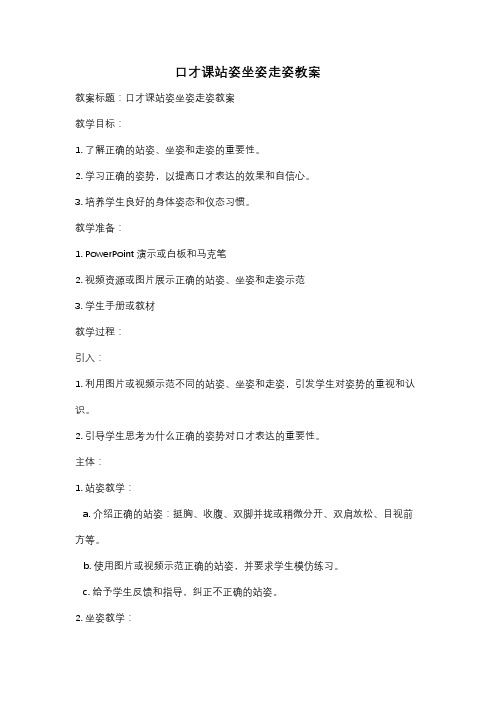 口才课站姿坐姿走姿教案

教案标题：口才课站姿坐姿走姿教案

教学目标：

1. 了解正确的站姿、坐姿和走姿的重要性。

2. 学习正确的姿势，以提高口才表达的效果和自信心。

3. 培养学生良好的身体姿态和仪态习惯。

教学准备：

1. PowerPoint 演示或白板和马克笔

2. 视频资源或图片展示正确的站姿、坐姿和走姿示范

3. 学生手册或教材

教学过程：

引入：

1. 利用图片或视频示范不同的站姿、坐姿和走姿，引发学生对姿势的重视和认识。

2. 引导学生思考为什么正确的姿势对口才表达的重要性。

主体：

1. 站姿教学：

a. 介绍正确的站姿：挺胸、收腹、双脚并拢或稍微分开、双肩放松、目视前方等。

b. 使用图片或视频示范正确的站姿，并要求学生模仿练习。

c. 给予学生反馈和指导，纠正不正确的站姿。

2. 坐姿教学：